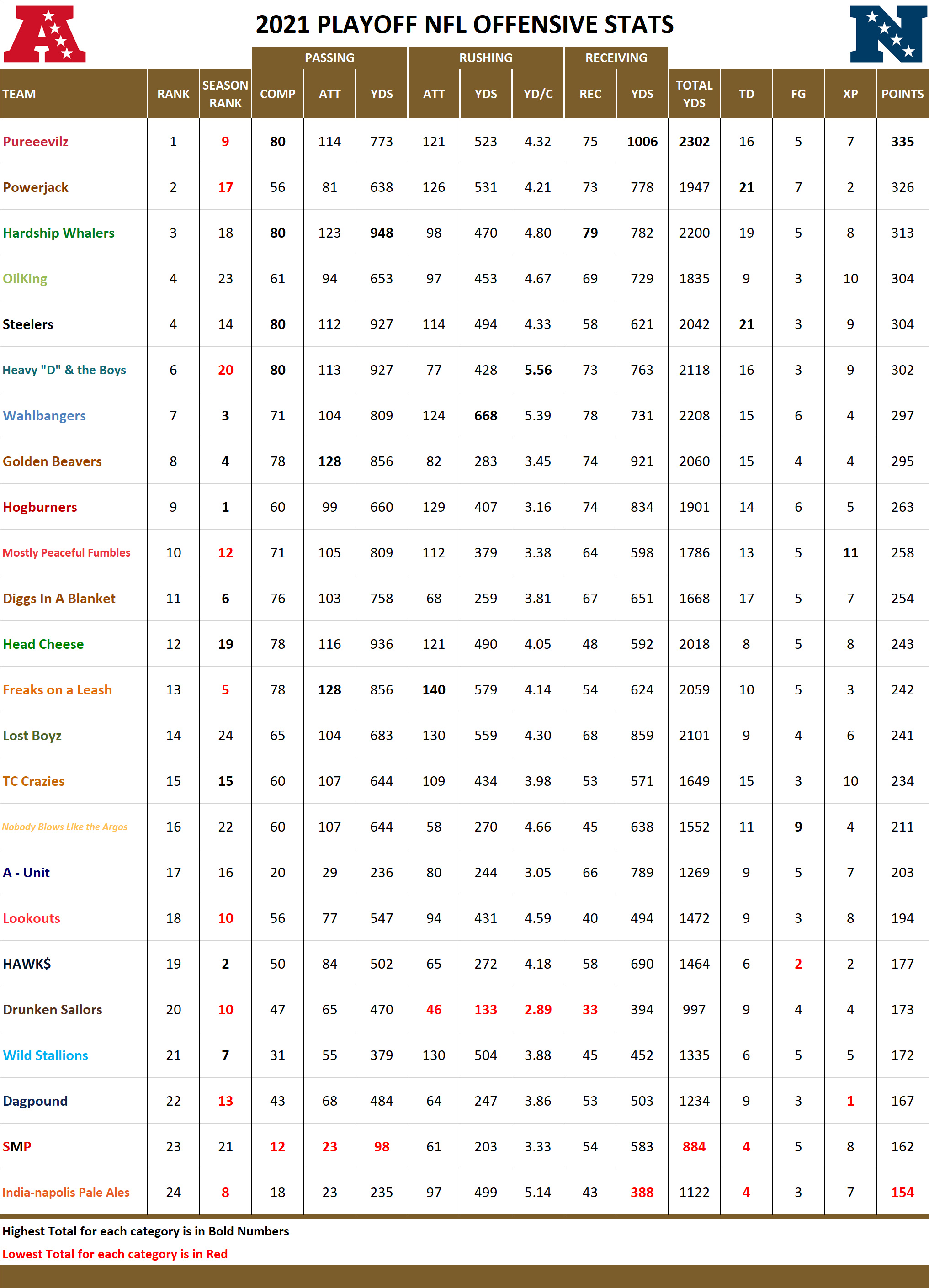 2021 PLAYOFF NFL OFFENSIVE STATS

| TEAM | RANK | SEASON RANK | PASSING COMP | PASSING ATT | PASSING YDS | RUSHING ATT | RUSHING YDS | RUSHING YD/C | RECEIVING REC | RECEIVING YDS | TOTAL YDS | TD | FG | XP | POINTS |
|---|---|---|---|---|---|---|---|---|---|---|---|---|---|---|---|
| Pureeevilz | 1 | 9 | 80 | 114 | 773 | 121 | 523 | 4.32 | 75 | 1006 | 2302 | 16 | 5 | 7 | 335 |
| Powerjack | 2 | 17 | 56 | 81 | 638 | 126 | 531 | 4.21 | 73 | 778 | 1947 | 21 | 7 | 2 | 326 |
| Hardship Whalers | 3 | 18 | 80 | 123 | 948 | 98 | 470 | 4.80 | 79 | 782 | 2200 | 19 | 5 | 8 | 313 |
| OilKing | 4 | 23 | 61 | 94 | 653 | 97 | 453 | 4.67 | 69 | 729 | 1835 | 9 | 3 | 10 | 304 |
| Steelers | 4 | 14 | 80 | 112 | 927 | 114 | 494 | 4.33 | 58 | 621 | 2042 | 21 | 3 | 9 | 304 |
| Heavy "D" & the Boys | 6 | 20 | 80 | 113 | 927 | 77 | 428 | 5.56 | 73 | 763 | 2118 | 16 | 3 | 9 | 302 |
| Wahlbangers | 7 | 3 | 71 | 104 | 809 | 124 | 668 | 5.39 | 78 | 731 | 2208 | 15 | 6 | 4 | 297 |
| Golden Beavers | 8 | 4 | 78 | 128 | 856 | 82 | 283 | 3.45 | 74 | 921 | 2060 | 15 | 4 | 4 | 295 |
| Hogburners | 9 | 1 | 60 | 99 | 660 | 129 | 407 | 3.16 | 74 | 834 | 1901 | 14 | 6 | 5 | 263 |
| Mostly Peaceful Fumbles | 10 | 12 | 71 | 105 | 809 | 112 | 379 | 3.38 | 64 | 598 | 1786 | 13 | 5 | 11 | 258 |
| Diggs In A Blanket | 11 | 6 | 76 | 103 | 758 | 68 | 259 | 3.81 | 67 | 651 | 1668 | 17 | 5 | 7 | 254 |
| Head Cheese | 12 | 19 | 78 | 116 | 936 | 121 | 490 | 4.05 | 48 | 592 | 2018 | 8 | 5 | 8 | 243 |
| Freaks on a Leash | 13 | 5 | 78 | 128 | 856 | 140 | 579 | 4.14 | 54 | 624 | 2059 | 10 | 5 | 3 | 242 |
| Lost Boyz | 14 | 24 | 65 | 104 | 683 | 130 | 559 | 4.30 | 68 | 859 | 2101 | 9 | 4 | 6 | 241 |
| TC Crazies | 15 | 15 | 60 | 107 | 644 | 109 | 434 | 3.98 | 53 | 571 | 1649 | 15 | 3 | 10 | 234 |
| Nobody Blows Like the Argos | 16 | 22 | 60 | 107 | 644 | 58 | 270 | 4.66 | 45 | 638 | 1552 | 11 | 9 | 4 | 211 |
| A - Unit | 17 | 16 | 20 | 29 | 236 | 80 | 244 | 3.05 | 66 | 789 | 1269 | 9 | 5 | 7 | 203 |
| Lookouts | 18 | 10 | 56 | 77 | 547 | 94 | 431 | 4.59 | 40 | 494 | 1472 | 9 | 3 | 8 | 194 |
| HAWK$ | 19 | 2 | 50 | 84 | 502 | 65 | 272 | 4.18 | 58 | 690 | 1464 | 6 | 2 | 2 | 177 |
| Drunken Sailors | 20 | 10 | 47 | 65 | 470 | 46 | 133 | 2.89 | 33 | 394 | 997 | 9 | 4 | 4 | 173 |
| Wild Stallions | 21 | 7 | 31 | 55 | 379 | 130 | 504 | 3.88 | 45 | 452 | 1335 | 6 | 5 | 5 | 172 |
| Dagpound | 22 | 13 | 43 | 68 | 484 | 64 | 247 | 3.86 | 53 | 503 | 1234 | 9 | 3 | 1 | 167 |
| SMP | 23 | 21 | 12 | 23 | 98 | 61 | 203 | 3.33 | 54 | 583 | 884 | 4 | 5 | 8 | 162 |
| India-napolis Pale Ales | 24 | 8 | 18 | 23 | 235 | 97 | 499 | 5.14 | 43 | 388 | 1122 | 4 | 3 | 7 | 154 |

Highest Total for each category is in Bold Numbers
Lowest Total for each category is in Red